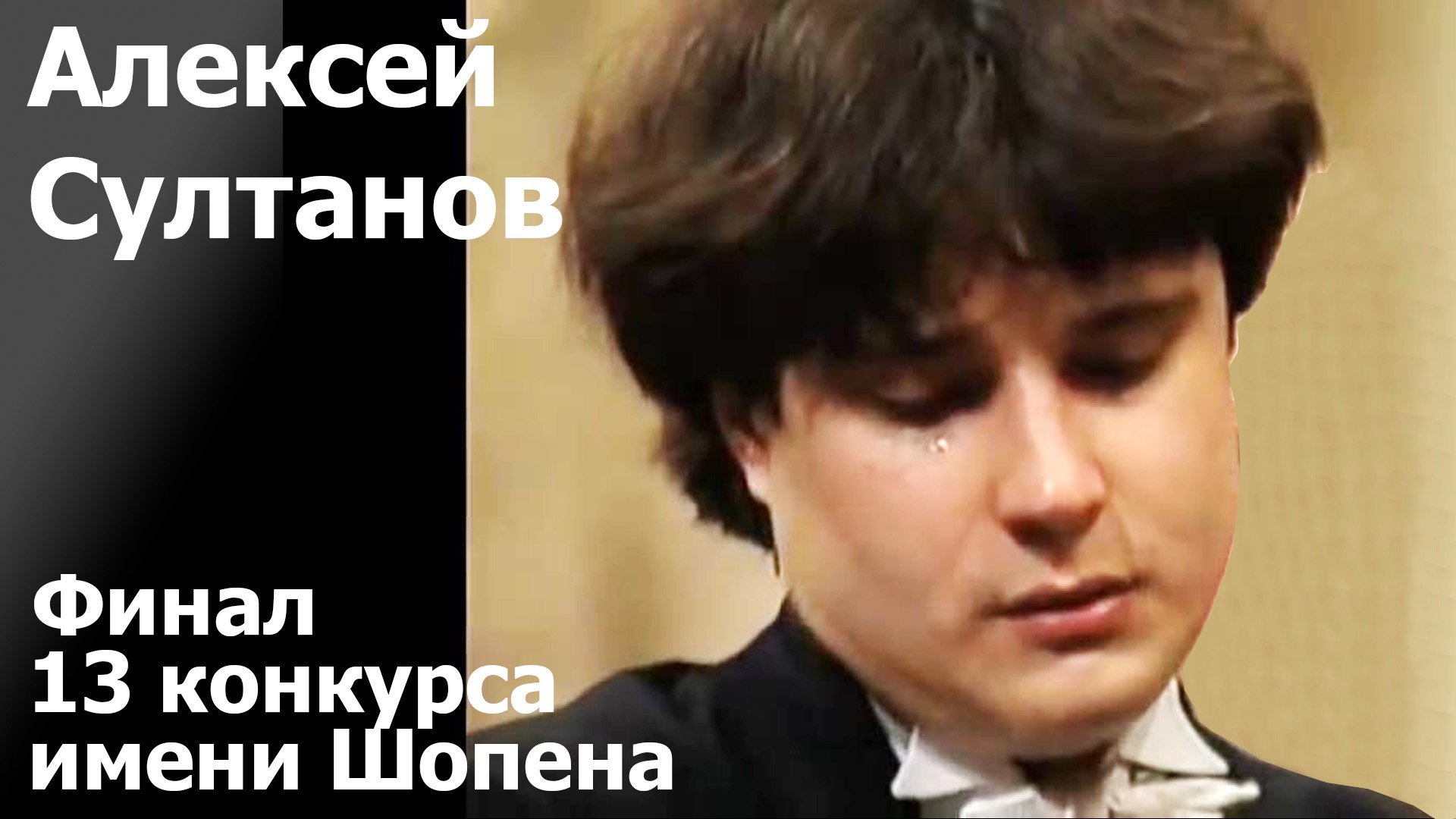 Алексей Султанов

Финал 13 конкурса имени Шопена